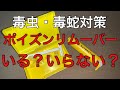 毒虫・毒蛇対策
ポイズンリムーバー
いる？いらない？